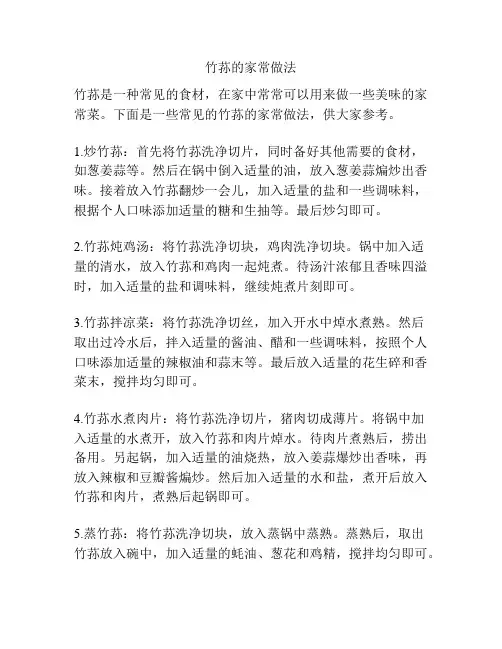 竹荪的家常做法

竹荪是一种常见的食材，在家中常常可以用来做一些美味的家常菜。下面是一些常见的竹荪的家常做法，供大家参考。

1.炒竹荪：首先将竹荪洗净切片，同时备好其他需要的食材，如葱姜蒜等。然后在锅中倒入适量的油，放入葱姜蒜煸炒出香味。接着放入竹荪翻炒一会儿，加入适量的盐和一些调味料，根据个人口味添加适量的糖和生抽等。最后炒匀即可。

2.竹荪炖鸡汤：将竹荪洗净切块，鸡肉洗净切块。锅中加入适量的清水，放入竹荪和鸡肉一起炖煮。待汤汁浓郁且香味四溢时，加入适量的盐和调味料，继续炖煮片刻即可。

3.竹荪拌凉菜：将竹荪洗净切丝，加入开水中焯水煮熟。然后取出过冷水后，拌入适量的酱油、醋和一些调味料，按照个人口味添加适量的辣椒油和蒜末等。最后放入适量的花生碎和香菜末，搅拌均匀即可。

4.竹荪水煮肉片：将竹荪洗净切片，猪肉切成薄片。将锅中加入适量的水煮开，放入竹荪和肉片焯水。待肉片煮熟后，捞出备用。另起锅，加入适量的油烧热，放入姜蒜爆炒出香味，再放入辣椒和豆瓣酱煸炒。然后加入适量的水和盐，煮开后放入竹荪和肉片，煮熟后起锅即可。

5.蒸竹荪：将竹荪洗净切块，放入蒸锅中蒸熟。蒸熟后，取出竹荪放入碗中，加入适量的蚝油、葱花和鸡精，搅拌均匀即可。